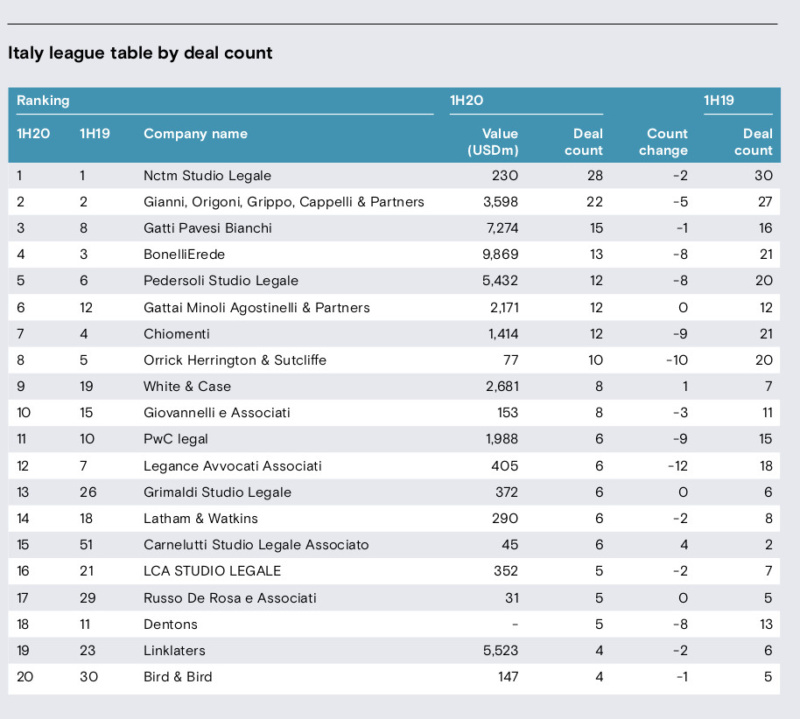 Italy league table by deal count

| Ranking | | | 1H20 | | | 1H19 |
|---|---|---|---|---|---|---|
| 1H20 | 1H19 | Company name | Value (USDm) | Deal count | Count change | Deal count |
| 1 | 1 | Nctm Studio Legale | 230 | 28 | -2 | 30 |
| 2 | 2 | Gianni, Origoni, Grippo, Cappelli & Partners | 3,598 | 22 | -5 | 27 |
| 3 | 8 | Gatti Pavesi Bianchi | 7,274 | 15 | -1 | 16 |
| 4 | 3 | BonelliErede | 9,869 | 13 | -8 | 21 |
| 5 | 6 | Pedersoli Studio Legale | 5,432 | 12 | -8 | 20 |
| 6 | 12 | Gattai Minoli Agostinelli & Partners | 2,171 | 12 | 0 | 12 |
| 7 | 4 | Chiomenti | 1,414 | 12 | -9 | 21 |
| 8 | 5 | Orrick Herrington & Sutcliffe | 77 | 10 | -10 | 20 |
| 9 | 19 | White & Case | 2,681 | 8 | 1 | 7 |
| 10 | 15 | Giovannelli e Associati | 153 | 8 | -3 | 11 |
| 11 | 10 | PwC legal | 1,988 | 6 | -9 | 15 |
| 12 | 7 | Legance Avvocati Associati | 405 | 6 | -12 | 18 |
| 13 | 26 | Grimaldi Studio Legale | 372 | 6 | 0 | 6 |
| 14 | 18 | Latham & Watkins | 290 | 6 | -2 | 8 |
| 15 | 51 | Carnelutti Studio Legale Associato | 45 | 6 | 4 | 2 |
| 16 | 21 | LCA STUDIO LEGALE | 352 | 5 | -2 | 7 |
| 17 | 29 | Russo De Rosa e Associati | 31 | 5 | 0 | 5 |
| 18 | 11 | Dentons | - | 5 | -8 | 13 |
| 19 | 23 | Linklaters | 5,523 | 4 | -2 | 6 |
| 20 | 30 | Bird & Bird | 147 | 4 | -1 | 5 |